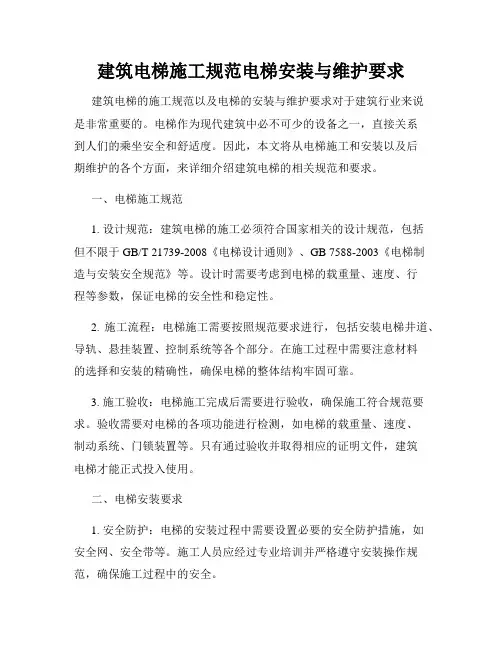 建筑电梯施工规范电梯安装与维护要求

建筑电梯的施工规范以及电梯的安装与维护要求对于建筑行业来说是非常重要的。电梯作为现代建筑中必不可少的设备之一，直接关系到人们的乘坐安全和舒适度。因此，本文将从电梯施工和安装以及后期维护的各个方面，来详细介绍建筑电梯的相关规范和要求。

一、电梯施工规范

1. 设计规范：建筑电梯的施工必须符合国家相关的设计规范，包括但不限于 GB/T 21739-2008《电梯设计通则》、GB 7588-2003《电梯制造与安装安全规范》等。设计时需要考虑到电梯的载重量、速度、行程等参数，保证电梯的安全性和稳定性。

2. 施工流程：电梯施工需要按照规范要求进行，包括安装电梯井道、导轨、悬挂装置、控制系统等各个部分。在施工过程中需要注意材料的选择和安装的精确性，确保电梯的整体结构牢固可靠。

3. 施工验收：电梯施工完成后需要进行验收，确保施工符合规范要求。验收需要对电梯的各项功能进行检测，如电梯的载重量、速度、制动系统、门锁装置等。只有通过验收并取得相应的证明文件，建筑电梯才能正式投入使用。

二、电梯安装要求

1. 安全防护：电梯的安装过程中需要设置必要的安全防护措施，如安全网、安全带等。施工人员应经过专业培训并严格遵守安装操作规范，确保施工过程中的安全。